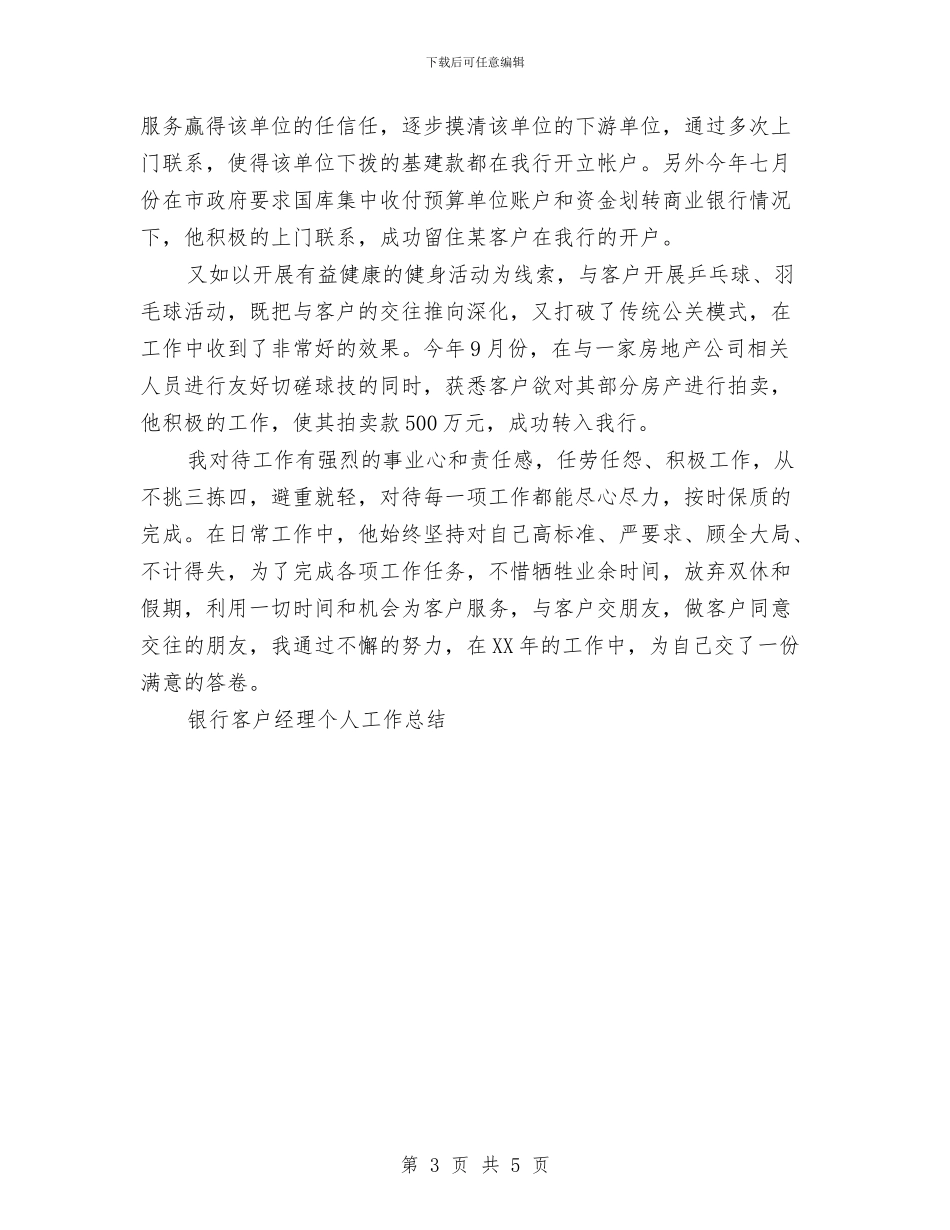 下载后可任意编辑

服务赢得该单位的任信任，逐步摸清该单位的下游单位，通过多次上门联系，使得该单位下拨的基建款都在我行开立帐户。另外今年七月份在市政府要求国库集中收付预算单位账户和资金划转商业银行情况下，他积极的上门联系，成功留住某客户在我行的开户。

又如以开展有益健康的健身活动为线索，与客户开展乒乓球、羽毛球活动，既把与客户的交往推向深化，又打破了传统公关模式，在工作中收到了非常好的效果。今年9月份，在与一家房地产公司相关人员进行友好切磋球技的同时，获悉客户欲对其部分房产进行拍卖，他积极的工作，使其拍卖款500万元，成功转入我行。

我对待工作有强烈的事业心和责任感，任劳任怨、积极工作，从不挑三拣四，避重就轻，对待每一项工作都能尽心尽力，按时保质的完成。在日常工作中，他始终坚持对自己高标准、严要求、顾全大局、不计得失，为了完成各项工作任务，不惜牺牲业余时间，放弃双休和假期，利用一切时间和机会为客户服务，与客户交朋友，做客户同意交往的朋友，我通过不懈的努力，在XX年的工作中，为自己交了一份满意的答卷。

银行客户经理个人工作总结

第 3 页 共 5 页